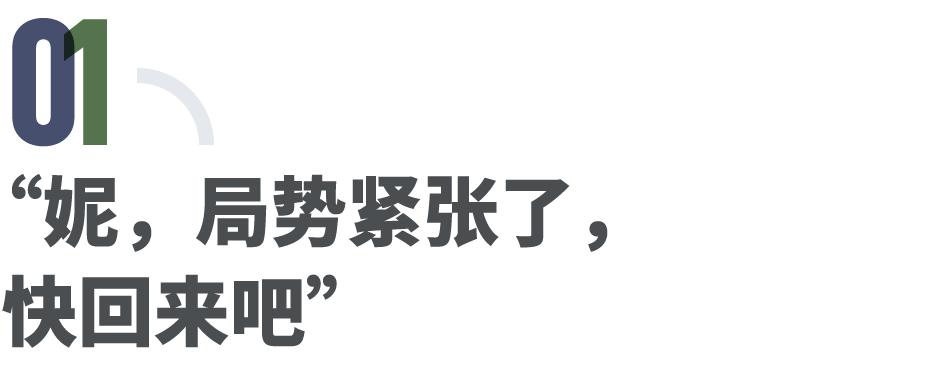 01

“妮，局势紧张了，快回来吧”